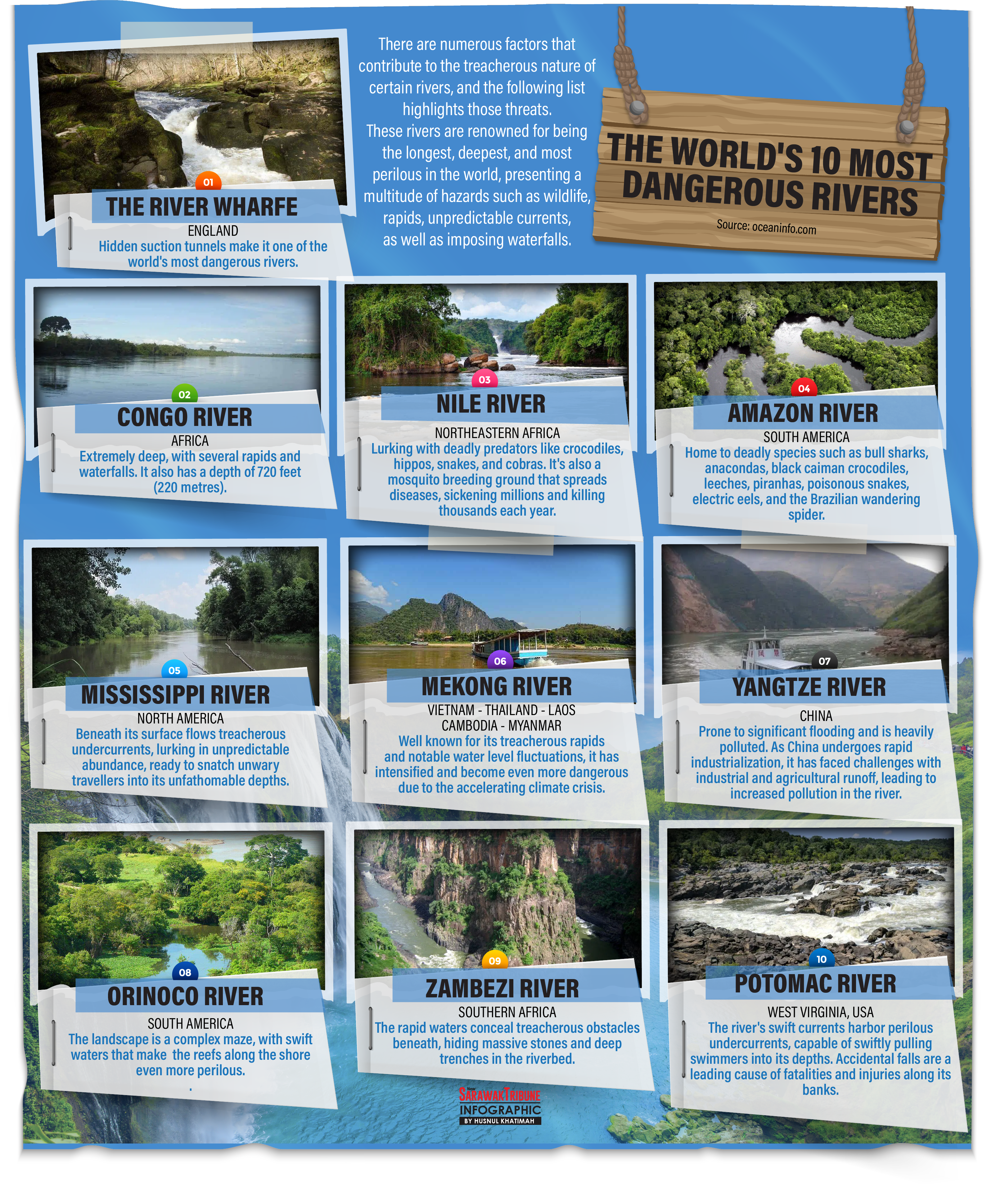 THE WORLD'S 10 MOST DANGEROUS RIVERS

Source: oceaninfo.com

There are numerous factors that contribute to the treacherous nature of certain rivers, and the following list highlights those threats. These rivers are renowned for being the longest, deepest, and most perilous in the world, presenting a multitude of hazards such as wildlife, rapids, unpredictable currents, as well as imposing waterfalls.

01
THE RIVER WHARFE
ENGLAND
Hidden suction tunnels make it one of the world's most dangerous rivers.

02
CONGO RIVER
AFRICA
Extremely deep, with several rapids and waterfalls. It also has a depth of 720 feet (220 metres).

03
NILE RIVER
NORTHEASTERN AFRICA
Lurking with deadly predators like crocodiles, hippos, snakes, and cobras. It's also a mosquito breeding ground that spreads diseases, sickening millions and killing thousands each year.

04
AMAZON RIVER
SOUTH AMERICA
Home to deadly species such as bull sharks, anacondas, black caiman crocodiles, leeches, piranhas, poisonous snakes, electric eels, and the Brazilian wandering spider.

05
MISSISSIPPI RIVER
NORTH AMERICA
Beneath its surface flows treacherous undercurrents, lurking in unpredictable abundance, ready to snatch unwary travellers into its unfathomable depths.

06
MEKONG RIVER
VIETNAM - THAILAND - LAOS
CAMBODIA - MYANMAR
Well known for its treacherous rapids and notable water level fluctuations, it has intensified and become even more dangerous due to the accelerating climate crisis.

07
YANGTZE RIVER
CHINA
Prone to significant flooding and is heavily polluted. As China undergoes rapid industrialization, it has faced challenges with industrial and agricultural runoff, leading to increased pollution in the river.

08
ORINOCO RIVER
SOUTH AMERICA
The landscape is a complex maze, with swift waters that make the reefs along the shore even more perilous.
.

09
ZAMBEZI RIVER
SOUTHERN AFRICA
The rapid waters conceal treacherous obstacles beneath, hiding massive stones and deep trenches in the riverbed.

10
POTOMAC RIVER
WEST VIRGINIA, USA
The river's swift currents harbor perilous undercurrents, capable of swiftly pulling swimmers into its depths. Accidental falls are a leading cause of fatalities and injuries along its banks.

New SARAWAK TRIBUNE
INFOGRAPHIC
BY HUSNUL KHATIMAH